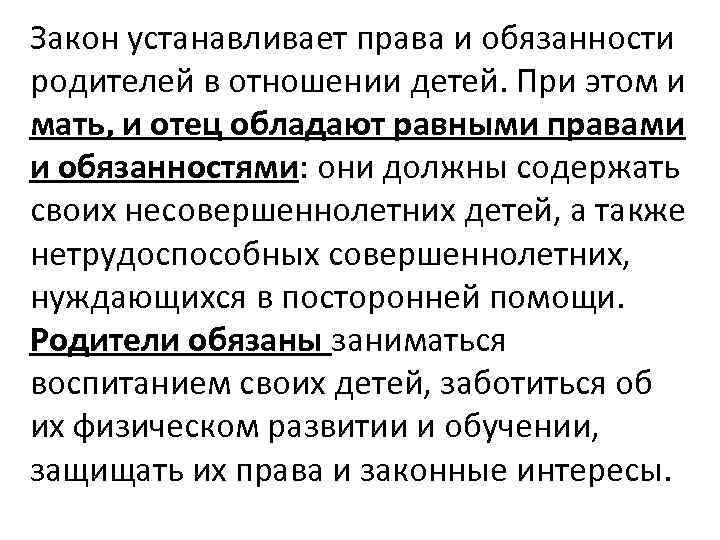 Закон устанавливает права и обязанности родителей в отношении детей. При этом и мать, и отец обладают равными правами и обязанностями: они должны содержать своих несовершеннолетних детей, а также нетрудоспособных совершеннолетних, нуждающихся в посторонней помощи. Родители обязаны заниматься воспитанием своих детей, заботиться об их физическом развитии и обучении, защищать их права и законные интересы.